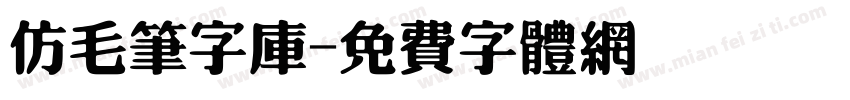 仿毛筆字庫-免費字體網

www.mian fei zi ti.com